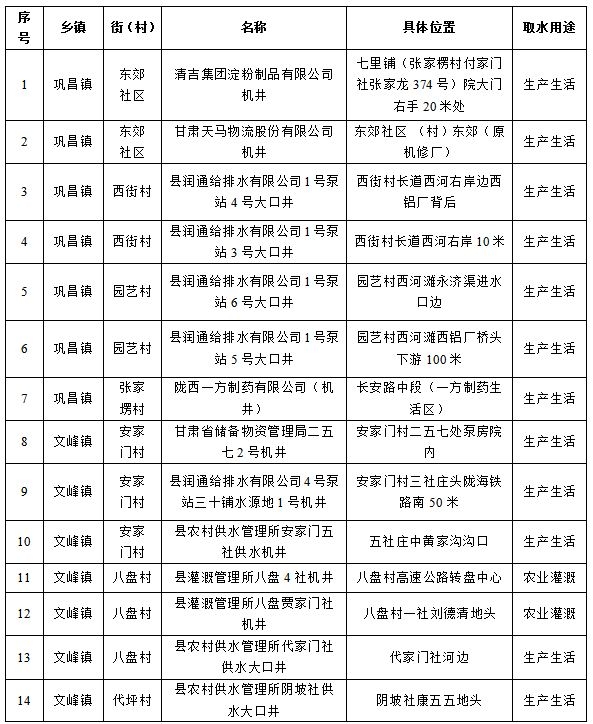 | 序号 | 乡镇 | 街（村） | 名称 | 具体位置 | 取水用途 |
|---|---|---|---|---|---|
| 1 | 巩昌镇 | 东郊社区 | 清吉集团淀粉制品有限公司机井 | 七里铺（张家楞村付家门社张家龙 374 号）院大门右手 20 米处 | 生产生活 |
| 2 | 巩昌镇 | 东郊社区 | 甘肃天马物流股份有限公司机井 | 东郊社区 （村）东郊（原机修厂） | 生产生活 |
| 3 | 巩昌镇 | 西街村 | 县润通给排水有限公司 1 号泵站 4 号大口井 | 西街村长道西河右岸边西铝厂背后 | 生产生活 |
| 4 | 巩昌镇 | 西街村 | 县润通给排水有限公司 1 号泵站 3 号大口井 | 西街村长道西河右岸 10 米 | 生产生活 |
| 5 | 巩昌镇 | 园艺村 | 县润通给排水有限公司 1 号泵站 6 号大口井 | 园艺村西河滩永济渠进水口边 | 生产生活 |
| 6 | 巩昌镇 | 园艺村 | 县润通给排水有限公司 1 号泵站 5 号大口井 | 园艺村西河滩西铝厂桥头下游 100 米 | 生产生活 |
| 7 | 巩昌镇 | 张家楞村 | 陇西一方制药有限公司（机井） | 长安路中段（一方制药生活区） | 生产生活 |
| 8 | 文峰镇 | 安家门村 | 甘肃省储备物资管理局二五七 2 号机井 | 安家门村二五七处泵房院内 | 生产生活 |
| 9 | 文峰镇 | 安家门村 | 县润通给排水有限公司 4 号泵站三十铺水源地 1 号机井 | 安家门村三社庄头陇海铁路南 50 米 | 生产生活 |
| 10 | 文峰镇 | 安家门村 | 县农村供水管理所安家门五社供水机井 | 五社庄中黄家沟沟口 | 生产生活 |
| 11 | 文峰镇 | 八盘村 | 县灌溉管理所八盘 4 社机井 | 八盘村高速公路转盘中心 | 农业灌溉 |
| 12 | 文峰镇 | 八盘村 | 县灌溉管理所八盘贾家门社机井 | 八盘村一社刘德清地头 | 农业灌溉 |
| 13 | 文峰镇 | 八盘村 | 县农村供水管理所代家门社供水大口井 | 代家门社河边 | 生产生活 |
| 14 | 文峰镇 | 代坪村 | 县农村供水管理所阴坡社供水大口井 | 阴坡社康五五地头 | 生产生活 |